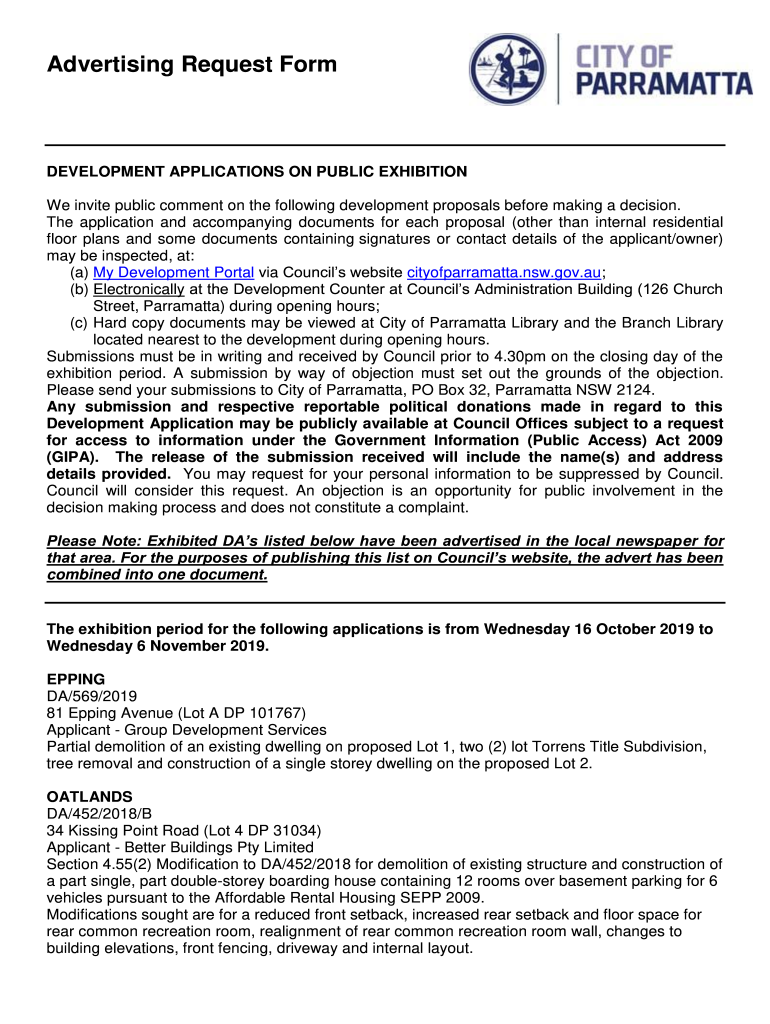 Advertising Request Form

CITY OF PARRAMATTA

DEVELOPMENT APPLICATIONS ON PUBLIC EXHIBITION

We invite public comment on the following development proposals before making a decision. The application and accompanying documents for each proposal (other than internal residential floor plans and some documents containing signatures or contact details of the applicant/owner) may be inspected, at:
(a) My Development Portal via Council's website cityofparramatta.nsw.gov.au;
(b) Electronically at the Development Counter at Council's Administration Building (126 Church Street, Parramatta) during opening hours;
(c) Hard copy documents may be viewed at City of Parramatta Library and the Branch Library located nearest to the development during opening hours.
Submissions must be in writing and received by Council prior to 4.30pm on the closing day of the exhibition period. A submission by way of objection must set out the grounds of the objection. Please send your submissions to City of Parramatta, PO Box 32, Parramatta NSW 2124.
Any submission and respective reportable political donations made in regard to this Development Application may be publicly available at Council Offices subject to a request for access to information under the Government Information (Public Access) Act 2009 (GIPA). The release of the submission received will include the name(s) and address details provided. You may request for your personal information to be suppressed by Council. Council will consider this request. An objection is an opportunity for public involvement in the decision making process and does not constitute a complaint.

Please Note: Exhibited DA's listed below have been advertised in the local newspaper for that area. For the purposes of publishing this list on Council's website, the advert has been combined into one document.

The exhibition period for the following applications is from Wednesday 16 October 2019 to Wednesday 6 November 2019.

EPPING
DA/569/2019
81 Epping Avenue (Lot A DP 101767)
Applicant - Group Development Services
Partial demolition of an existing dwelling on proposed Lot 1, two (2) lot Torrens Title Subdivision, tree removal and construction of a single storey dwelling on the proposed Lot 2.

OATLANDS
DA/452/2018/B
34 Kissing Point Road (Lot 4 DP 31034)
Applicant - Better Buildings Pty Limited
Section 4.55(2) Modification to DA/452/2018 for demolition of existing structure and construction of a part single, part double-storey boarding house containing 12 rooms over basement parking for 6 vehicles pursuant to the Affordable Rental Housing SEPP 2009.
Modifications sought are for a reduced front setback, increased rear setback and floor space for rear common recreation room, realignment of rear common recreation room wall, changes to building elevations, front fencing, driveway and internal layout.